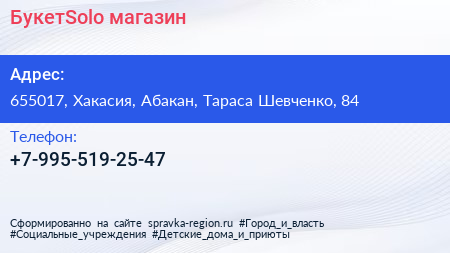 БукетSolo магазин

Адрес:

655017, Хакасия, Абакан, Тараса Шевченко, 84

Телефон:

+7-995-519-25-47

Сформированно на сайте spravka-region.ru #Город_и_власть #Социальные_учреждения #Детские_дома_и_приюты